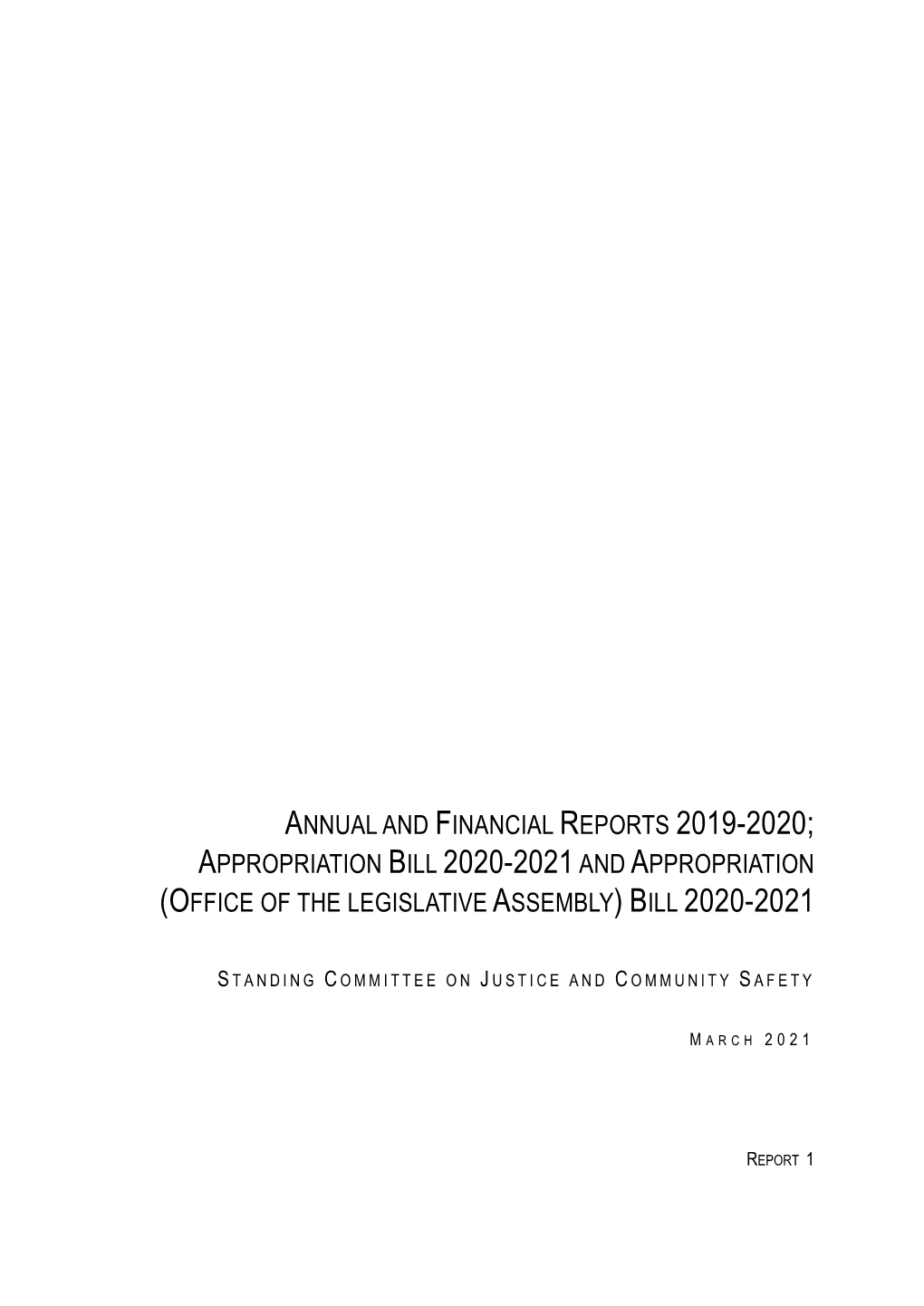 ANNUAL AND FINANCIAL REPORTS 2019-2020; APPROPRIATION BILL 2020-2021 AND APPROPRIATION (OFFICE OF THE LEGISLATIVE ASSEMBLY) BILL 2020-2021

STANDING COMMITTEE ON JUSTICE AND COMMUNITY SAFETY

MARCH 2021

REPORT 1